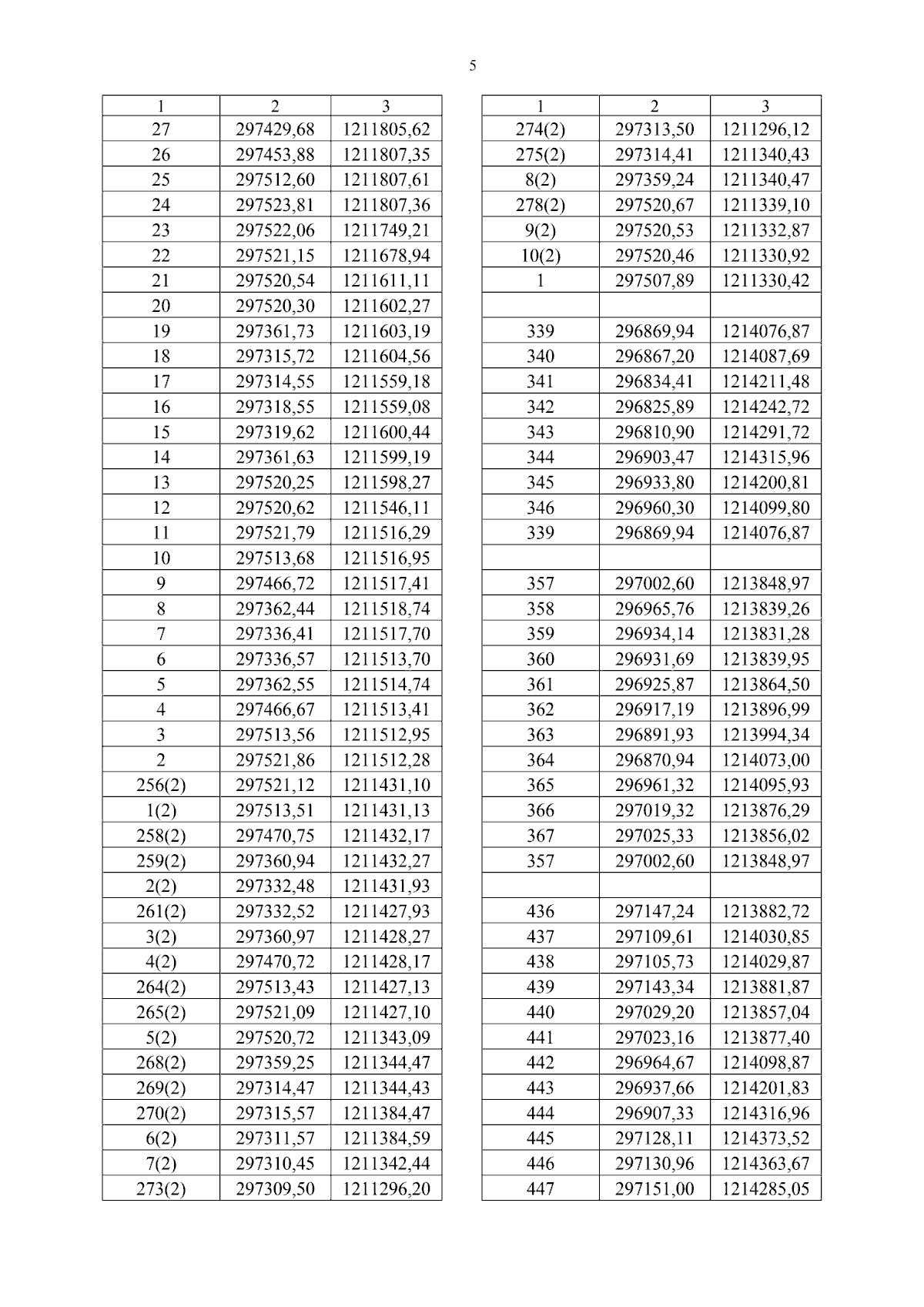 5

| 1 | 2 | 3 |
|---|---|---|
| 27 | 297429,68 | 1211805,62 |
| 26 | 297453,88 | 1211807,35 |
| 25 | 297512,60 | 1211807,61 |
| 24 | 297523,81 | 1211807,36 |
| 23 | 297522,06 | 1211749,21 |
| 22 | 297521,15 | 1211678,94 |
| 21 | 297520,54 | 1211611,11 |
| 20 | 297520,30 | 1211602,27 |
| 19 | 297361,73 | 1211603,19 |
| 18 | 297315,72 | 1211604,56 |
| 17 | 297314,55 | 1211559,18 |
| 16 | 297318,55 | 1211559,08 |
| 15 | 297319,62 | 1211600,44 |
| 14 | 297361,63 | 1211599,19 |
| 13 | 297520,25 | 1211598,27 |
| 12 | 297520,62 | 1211546,11 |
| 11 | 297521,79 | 1211516,29 |
| 10 | 297513,68 | 1211516,95 |
| 9 | 297466,72 | 1211517,41 |
| 8 | 297362,44 | 1211518,74 |
| 7 | 297336,41 | 1211517,70 |
| 6 | 297336,57 | 1211513,70 |
| 5 | 297362,55 | 1211514,74 |
| 4 | 297466,67 | 1211513,41 |
| 3 | 297513,56 | 1211512,95 |
| 2 | 297521,86 | 1211512,28 |
| 256(2) | 297521,12 | 1211431,10 |
| 1(2) | 297513,51 | 1211431,13 |
| 258(2) | 297470,75 | 1211432,17 |
| 259(2) | 297360,94 | 1211432,27 |
| 2(2) | 297332,48 | 1211431,93 |
| 261(2) | 297332,52 | 1211427,93 |
| 3(2) | 297360,97 | 1211428,27 |
| 4(2) | 297470,72 | 1211428,17 |
| 264(2) | 297513,43 | 1211427,13 |
| 265(2) | 297521,09 | 1211427,10 |
| 5(2) | 297520,72 | 1211343,09 |
| 268(2) | 297359,25 | 1211344,47 |
| 269(2) | 297314,47 | 1211344,43 |
| 270(2) | 297315,57 | 1211384,47 |
| 6(2) | 297311,57 | 1211384,59 |
| 7(2) | 297310,45 | 1211342,44 |
| 273(2) | 297309,50 | 1211296,20 |

| 1 | 2 | 3 |
|---|---|---|
| 274(2) | 297313,50 | 1211296,12 |
| 275(2) | 297314,41 | 1211340,43 |
| 8(2) | 297359,24 | 1211340,47 |
| 278(2) | 297520,67 | 1211339,10 |
| 9(2) | 297520,53 | 1211332,87 |
| 10(2) | 297520,46 | 1211330,92 |
| 1 | 297507,89 | 1211330,42 |
| | | |
| 339 | 296869,94 | 1214076,87 |
| 340 | 296867,20 | 1214087,69 |
| 341 | 296834,41 | 1214211,48 |
| 342 | 296825,89 | 1214242,72 |
| 343 | 296810,90 | 1214291,72 |
| 344 | 296903,47 | 1214315,96 |
| 345 | 296933,80 | 1214200,81 |
| 346 | 296960,30 | 1214099,80 |
| 339 | 296869,94 | 1214076,87 |
| | | |
| 357 | 297002,60 | 1213848,97 |
| 358 | 296965,76 | 1213839,26 |
| 359 | 296934,14 | 1213831,28 |
| 360 | 296931,69 | 1213839,95 |
| 361 | 296925,87 | 1213864,50 |
| 362 | 296917,19 | 1213896,99 |
| 363 | 296891,93 | 1213994,34 |
| 364 | 296870,94 | 1214073,00 |
| 365 | 296961,32 | 1214095,93 |
| 366 | 297019,32 | 1213876,29 |
| 367 | 297025,33 | 1213856,02 |
| 357 | 297002,60 | 1213848,97 |
| | | |
| 436 | 297147,24 | 1213882,72 |
| 437 | 297109,61 | 1214030,85 |
| 438 | 297105,73 | 1214029,87 |
| 439 | 297143,34 | 1213881,87 |
| 440 | 297029,20 | 1213857,04 |
| 441 | 297023,16 | 1213877,40 |
| 442 | 296964,67 | 1214098,87 |
| 443 | 296937,66 | 1214201,83 |
| 444 | 296907,33 | 1214316,96 |
| 445 | 297128,11 | 1214373,52 |
| 446 | 297130,96 | 1214363,67 |
| 447 | 297151,00 | 1214285,05 |